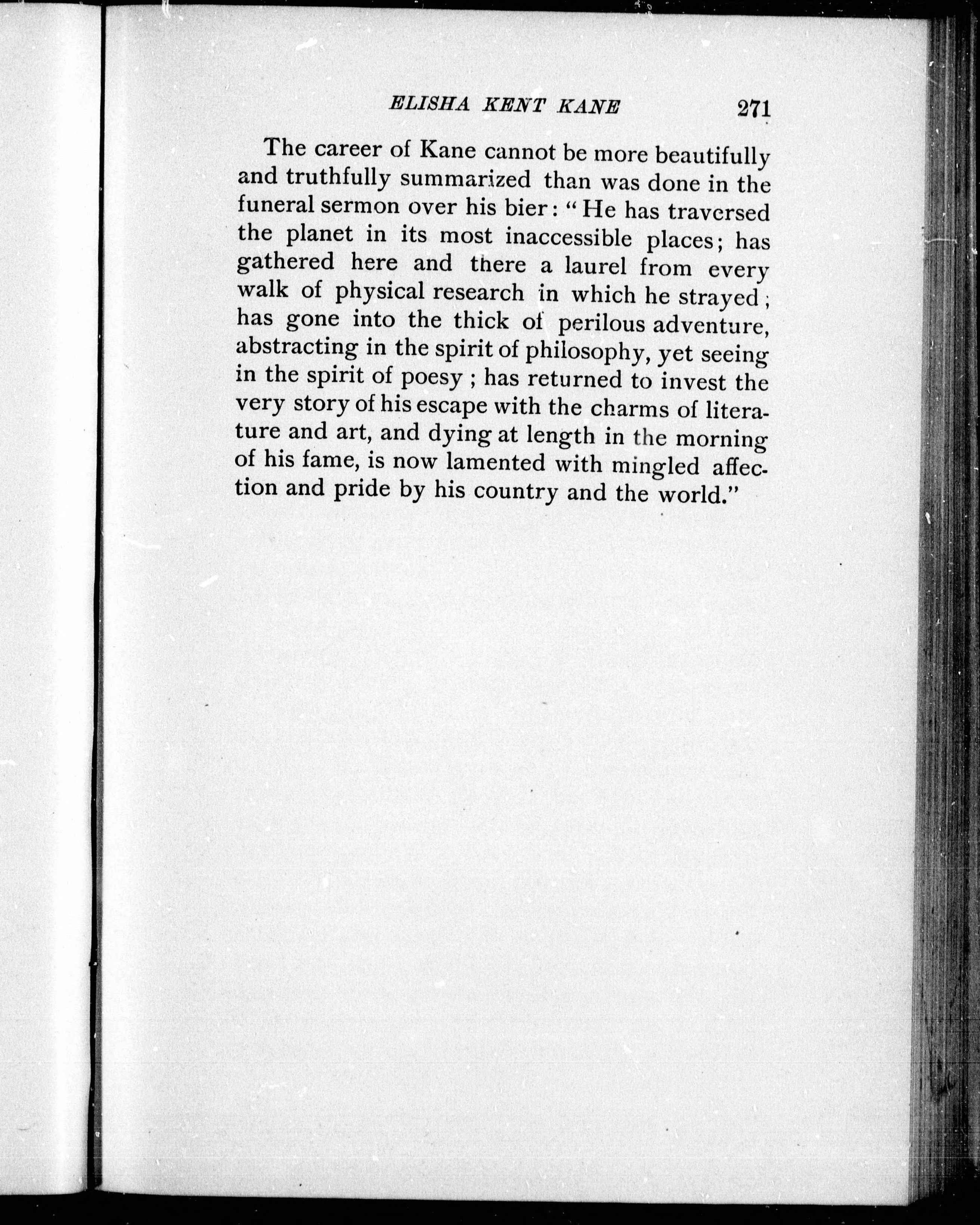 ELISHA KENT KANE 271

The career of Kane cannot be more beautifully and truthfully summarized than was done in the funeral sermon over his bier: "He has traversed the planet in its most inaccessible places; has gathered here and there a laurel from every walk of physical research in which he strayed; has gone into the thick of perilous adventure, abstracting in the spirit of philosophy, yet seeing in the spirit of poesy; has returned to invest the very story of his escape with the charms of literature and art, and dying at length in the morning of his fame, is now lamented with mingled affection and pride by his country and the world."